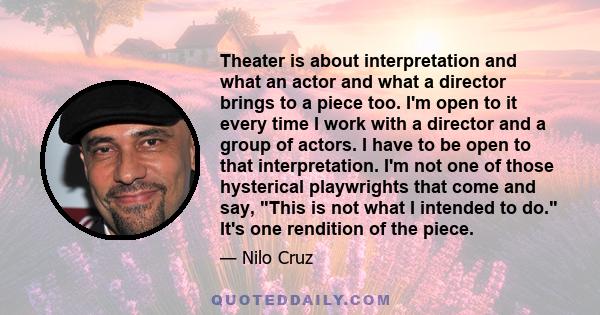 Theater is about interpretation and what an actor and what a director brings to a piece too. I'm open to it every time I work with a director and a group of actors. I have to be open to that interpretation. I'm not one of those hysterical playwrights that come and say, "This is not what I intended to do." It's one rendition of the piece.

— Nilo Cruz

QUOTEDDAILY.COM